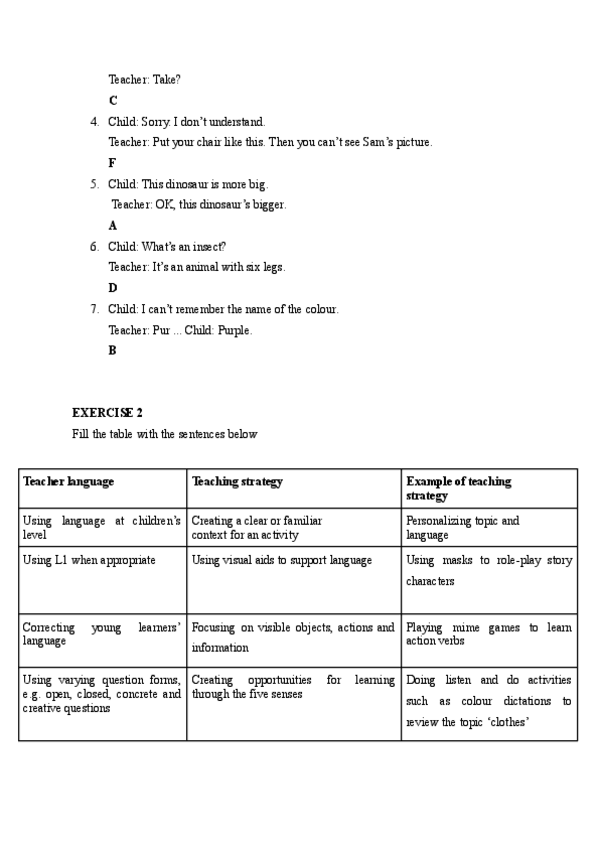 Teacher: Take?

C

4. Child: Sorry. I don't understand.
Teacher: Put your chair like this. Then you can't see Sam's picture.

F

5. Child: This dinosaur is more big.
Teacher: OK, this dinosaur's bigger.

A

6. Child: What's an insect?
Teacher: It's an animal with six legs.

D

7. Child: I can't remember the name of the colour.
Teacher: Pur ... Child: Purple.

B

EXERCISE 2

Fill the table with the sentences below

| Teacher language | Teaching strategy | Example of teaching strategy |
|---|---|---|
| Using language at children's level | Creating a clear or familiar context for an activity | Personalizing topic and language |
| Using L1 when appropriate | Using visual aids to support language | Using masks to role-play story characters |
| Correcting young learners' language | Focusing on visible objects, actions and information | Playing mime games to learn action verbs |
| Using varying question forms, e.g. open, closed, concrete and creative questions | Creating opportunities for learning through the five senses | Doing listen and do activities such as colour dictations to review the topic 'clothes' |